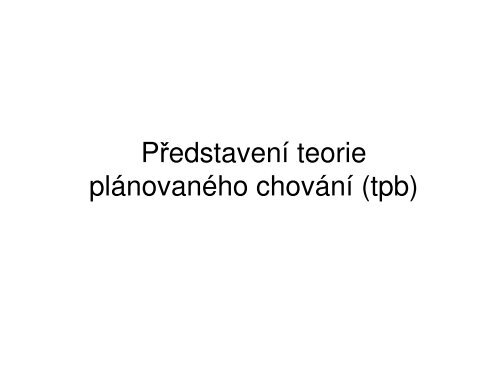 Představení teorie plánovaného chování (tpb)